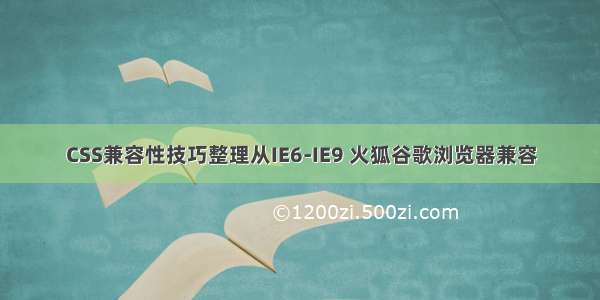 CSS兼容性技巧整理从IE6-IE9 火狐谷歌浏览器兼容

©1200zi.500zi.com